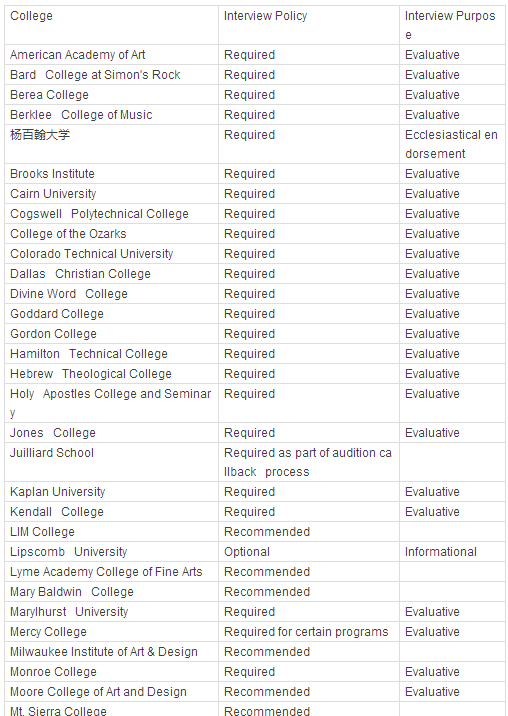 | College | Interview Policy | Interview Purpose |
|---|---|---|
| American Academy of Art | Required | Evaluative |
| Bard College at Simon's Rock | Required | Evaluative |
| Berea College | Required | Evaluative |
| Berklee College of Music | Required | Evaluative |
| 杨百翰大学 | Required | Ecclesiastical endorsement |
| Brooks Institute | Required | Evaluative |
| Cairn University | Required | Evaluative |
| Cogswell Polytechnical College | Required | Evaluative |
| College of the Ozarks | Required | Evaluative |
| Colorado Technical University | Required | Evaluative |
| Dallas Christian College | Required | Evaluative |
| Divine Word College | Required | Evaluative |
| Goddard College | Required | Evaluative |
| Gordon College | Required | Evaluative |
| Hamilton Technical College | Required | Evaluative |
| Hebrew Theological College | Required | Evaluative |
| Holy Apostles College and Seminary | Required | Evaluative |
| Jones College | Required | Evaluative |
| Juilliard School | Required as part of audition callback process | |
| Kaplan University | Required | Evaluative |
| Kendall College | Required | Evaluative |
| LIM College | Recommended | |
| Lipscomb University | Optional | Informational |
| Lyme Academy College of Fine Arts | Recommended | |
| Mary Baldwin College | Recommended | |
| Marylhurst University | Required | Evaluative |
| Mercy College | Required for certain programs | Evaluative |
| Milwaukee Institute of Art & Design | Recommended | |
| Monroe College | Required | Evaluative |
| Moore College of Art and Design | Recommended | Evaluative |
| Mt. Sierra College | Recommended | |